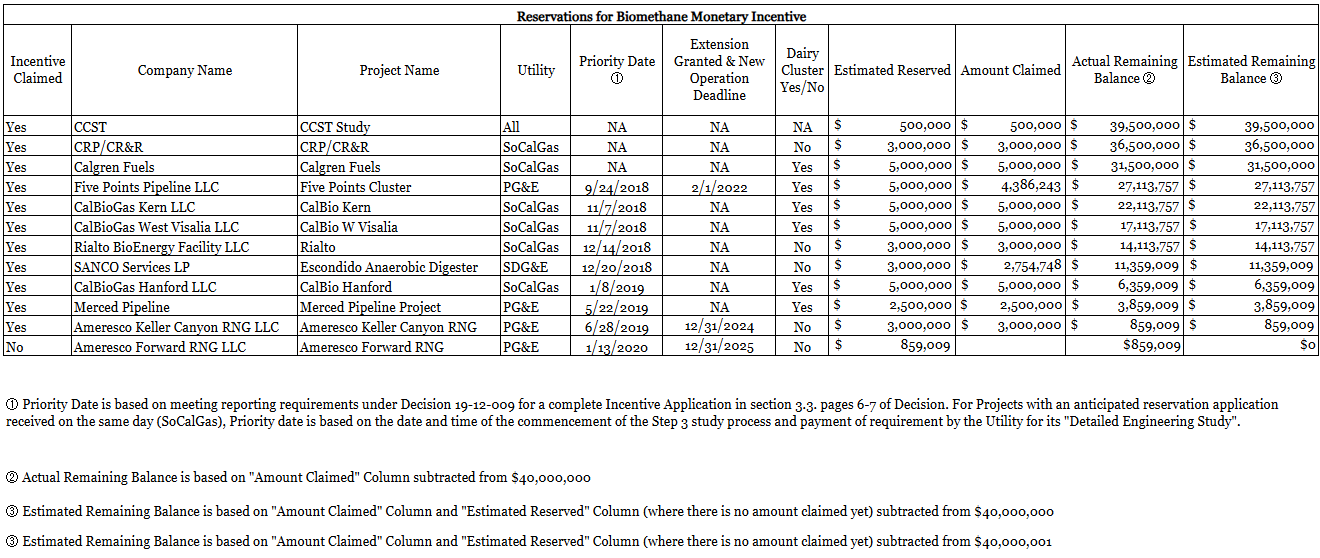 Reservations for Biomethane Monetary Incentive

| Incentive Claimed | Company Name | Project Name | Utility | Priority Date ① | Extension Granted & New Operation Deadline | Dairy Cluster Yes/No | Estimated Reserved | Amount Claimed | Actual Remaining Balance ② | Estimated Remaining Balance ③ |
|---|---|---|---|---|---|---|---|---|---|---|
| Yes | CCST | CCST Study | All | NA | NA | NA | $ 500,000 | $ 500,000 | $ 39,500,000 | $ 39,500,000 |
| Yes | CRP/CR&R | CRP/CR&R | SoCalGas | NA | NA | No | $ 3,000,000 | $ 3,000,000 | $ 36,500,000 | $ 36,500,000 |
| Yes | Calgren Fuels | Calgren Fuels | SoCalGas | NA | NA | Yes | $ 5,000,000 | $ 5,000,000 | $ 31,500,000 | $ 31,500,000 |
| Yes | Five Points Pipeline LLC | Five Points Cluster | PG&E | 9/24/2018 | 2/1/2022 | Yes | $ 5,000,000 | $ 4,386,243 | $ 27,113,757 | $ 27,113,757 |
| Yes | CalBioGas Kern LLC | CalBio Kern | SoCalGas | 11/7/2018 | NA | Yes | $ 5,000,000 | $ 5,000,000 | $ 22,113,757 | $ 22,113,757 |
| Yes | CalBioGas West Visalia LLC | CalBio W Visalia | SoCalGas | 11/7/2018 | NA | Yes | $ 5,000,000 | $ 5,000,000 | $ 17,113,757 | $ 17,113,757 |
| Yes | Rialto BioEnergy Facility LLC | Rialto | SoCalGas | 12/14/2018 | NA | No | $ 3,000,000 | $ 3,000,000 | $ 14,113,757 | $ 14,113,757 |
| Yes | SANCO Services LP | Escondido Anaerobic Digester | SDG&E | 12/20/2018 | NA | No | $ 3,000,000 | $ 2,754,748 | $ 11,359,009 | $ 11,359,009 |
| Yes | CalBioGas Hanford LLC | CalBio Hanford | SoCalGas | 1/8/2019 | NA | Yes | $ 5,000,000 | $ 5,000,000 | $ 6,359,009 | $ 6,359,009 |
| Yes | Merced Pipeline | Merced Pipeline Project | PG&E | 5/22/2019 | NA | Yes | $ 2,500,000 | $ 2,500,000 | $ 3,859,009 | $ 3,859,009 |
| Yes | Ameresco Keller Canyon RNG LLC | Ameresco Keller Canyon RNG | PG&E | 6/28/2019 | 12/31/2024 | No | $ 3,000,000 | $ 3,000,000 | $ 859,009 | $ 859,009 |
| No | Ameresco Forward RNG LLC | Ameresco Forward RNG | PG&E | 1/13/2020 | 12/31/2025 | No | $ 859,009 | | $859,009 | $0 |

① Priority Date is based on meeting reporting requirements under Decision 19-12-009 for a complete Incentive Application in section 3.3. pages 6-7 of Decision. For Projects with an anticipated reservation application received on the same day (SoCalGas), Priority date is based on the date and time of the commencement of the Step 3 study process and payment of requirement by the Utility for its "Detailed Engineering Study".

② Actual Remaining Balance is based on "Amount Claimed" Column subtracted from $40,000,000

③ Estimated Remaining Balance is based on "Amount Claimed" Column and "Estimated Reserved" Column (where there is no amount claimed yet) subtracted from $40,000,000

③ Estimated Remaining Balance is based on "Amount Claimed" Column and "Estimated Reserved" Column (where there is no amount claimed yet) subtracted from $40,000,001